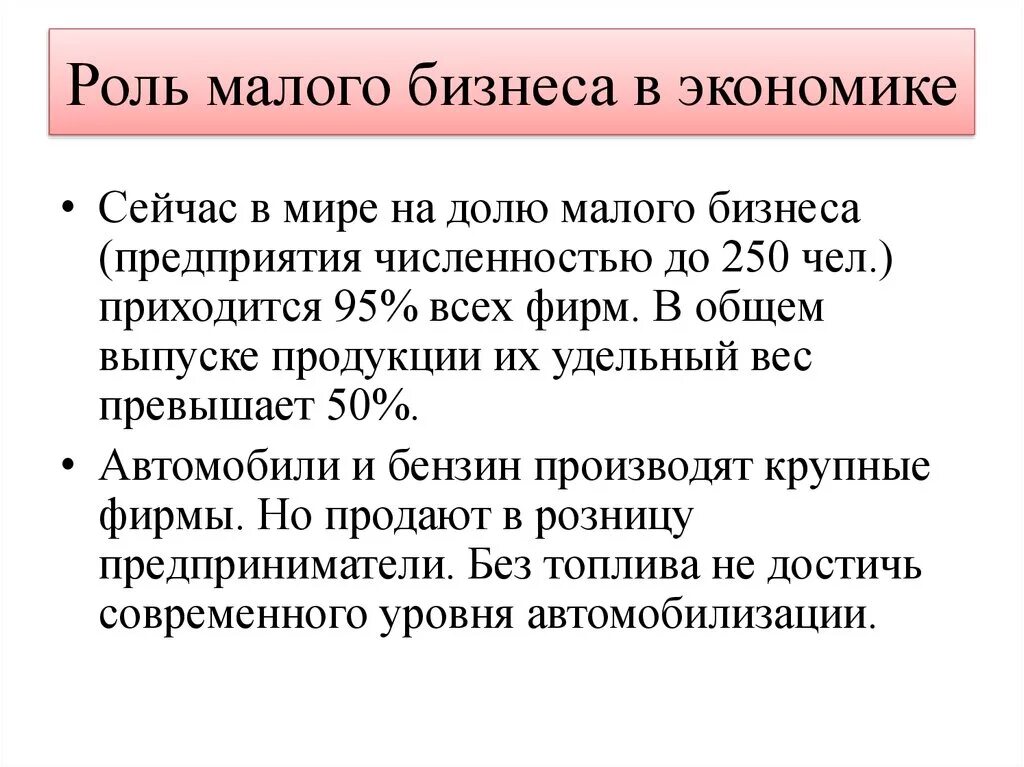 Роль малого бизнеса в экономике

• Сейчас в мире на долю малого бизнеса (предприятия численностью до 250 чел.) приходится 95% всех фирм. В общем выпуске продукции их удельный вес превышает 50%.

• Автомобили и бензин производят крупные фирмы. Но продают в розницу предприниматели. Без топлива не достичь современного уровня автомобилизации.